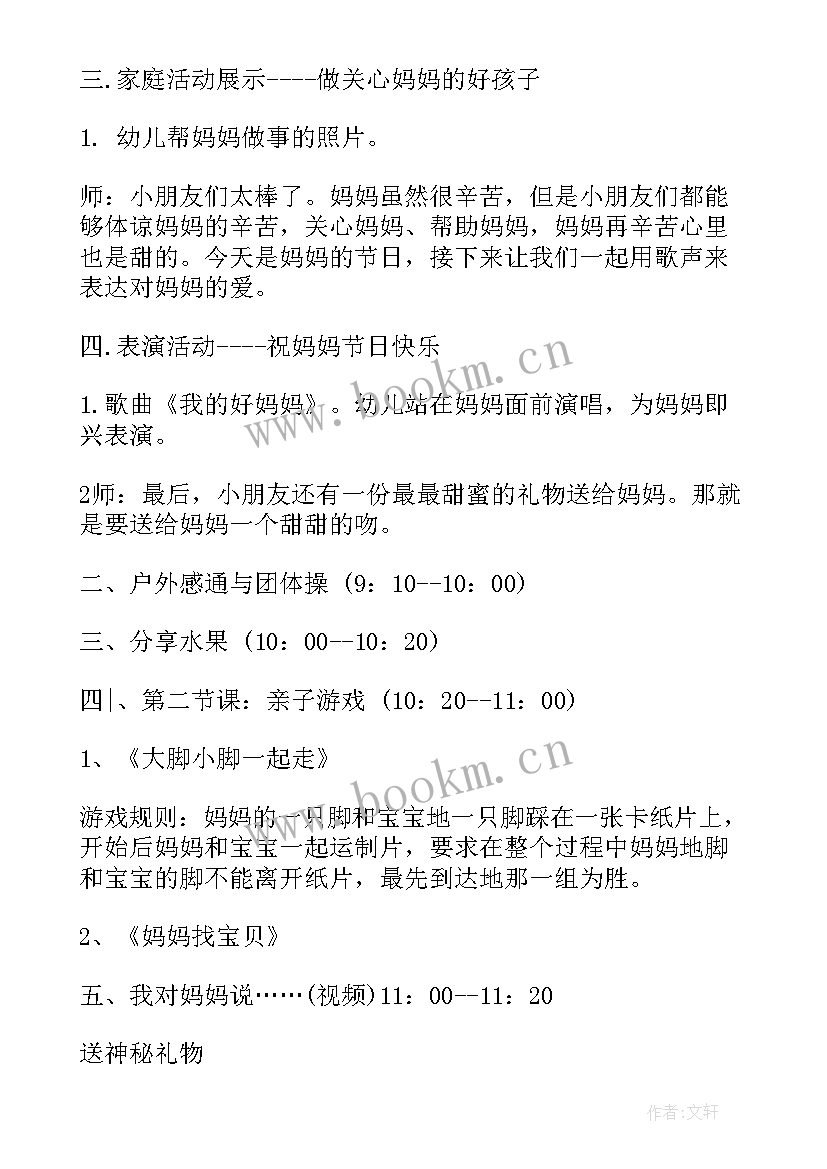 三.家庭活动展示----做关心妈妈的好孩子

1. 幼儿帮妈妈做事的照片。

师：小朋友们太棒了。妈妈虽然很辛苦，但是小朋友们都能够体谅妈妈的辛苦，关心妈妈、帮助妈妈，妈妈再辛苦心里也是甜的。今天是妈妈的节日，接下来让我们一起用歌声来表达对妈妈的爱。

四.表演活动----祝妈妈节日快乐

1.歌曲《我的好妈妈》。幼儿站在妈妈面前演唱，为妈妈即兴表演。

2师：最后，小朋友还有一份最最甜蜜的礼物送给妈妈。那就是要送给妈妈一个甜甜的吻。

二、户外感通与团体操（9：10--10：00）

三、分享水果（10：00--10：20）

四|、第二节课：亲子游戏（10：20--11：00）

1、《大脚小脚一起走》

游戏规则：妈妈的一只脚和宝宝地一只脚踩在一张卡纸片上，开始后妈妈和宝宝一起运制片，要求在整个过程中妈妈地脚和宝宝的脚不能离开纸片，最先到达地那一组为胜。

2、《妈妈找宝贝》

五、我对妈妈说……(视频)11：00--11：20

送神秘礼物

www.bookm.cn

www.bookm.cn

作者：文轩